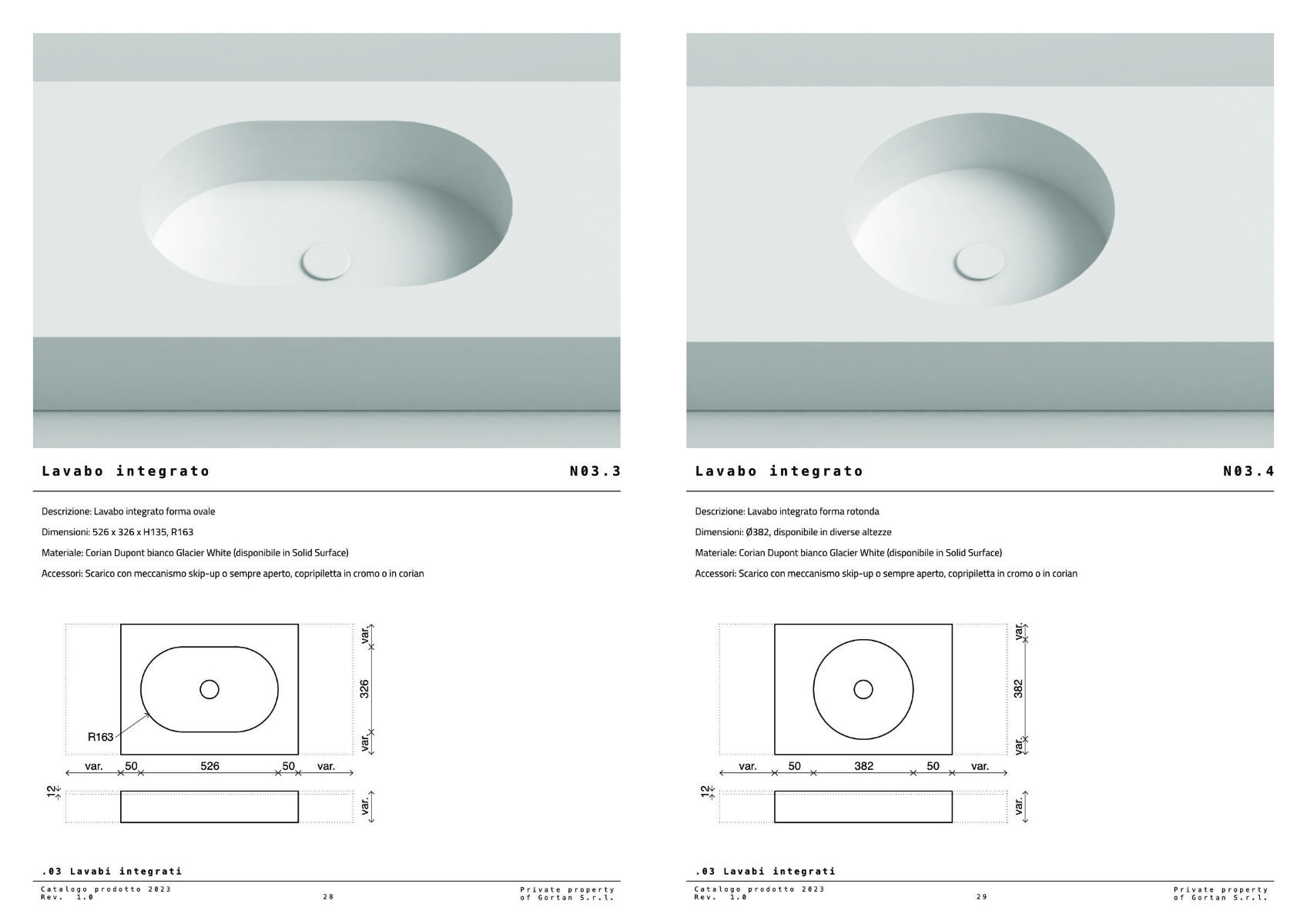 Lavabo integrato N03.3

Descrizione: Lavabo integrato forma ovale

Dimensioni: 526 x 326 x H135, R163

Materiale: Corian Dupont bianco Glacier White (disponibile in Solid Surface)

Accessori: Scarico con meccanismo skip-up o sempre aperto, copripiletta in cromo o in corian

var.
326
var.
R163
var. 50 526 50 var.
12
var.

.03 Lavabi integrati

Catalogo prodotto 2023
Rev. 1.0
28
Private property
of Gortan S.r.l.

Lavabo integrato N03.4

Descrizione: Lavabo integrato forma rotonda

Dimensioni: Ø382, disponibile in diverse altezze

Materiale: Corian Dupont bianco Glacier White (disponibile in Solid Surface)

Accessori: Scarico con meccanismo skip-up o sempre aperto, copripiletta in cromo o in corian

var.
382
var.
var. 50 382 50 var.
12
var.

.03 Lavabi integrati

Catalogo prodotto 2023
Rev. 1.0
29
Private property
of Gortan S.r.l.